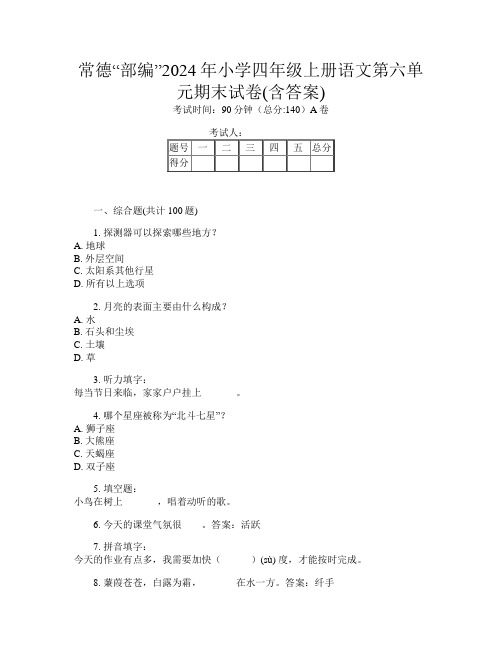 常德“部编”2024年小学四年级上册语文第六单元期末试卷(含答案)

考试时间：90分钟（总分:140）A卷

考试人：

| 题号 | 一 | 二 | 三 | 四 | 五 | 总分 |
|---|---|---|---|---|---|---|
| 得分 | | | | | | |

一、综合题(共计100题)

1. 探测器可以探索哪些地方？
A. 地球
B. 外层空间
C. 太阳系其他行星
D. 所有以上选项

2. 月亮的表面主要由什么构成？
A. 水
B. 石头和尘埃
C. 土壤
D. 草

3. 听力填字：
每当节日来临，家家户户挂上 。

4. 哪个星座被称为“北斗七星”？
A. 狮子座
B. 大熊座
C. 天蝎座
D. 双子座

5. 填空题：
小鸟在树上 ，唱着动听的歌。

6. 今天的课堂气氛很 。答案：活跃

7. 拼音填字：
今天的作业有点多，我需要加快（ ）(sù) 度，才能按时完成。

8. 蒹葭苍苍，白露为霜， 在水一方。答案：纤手